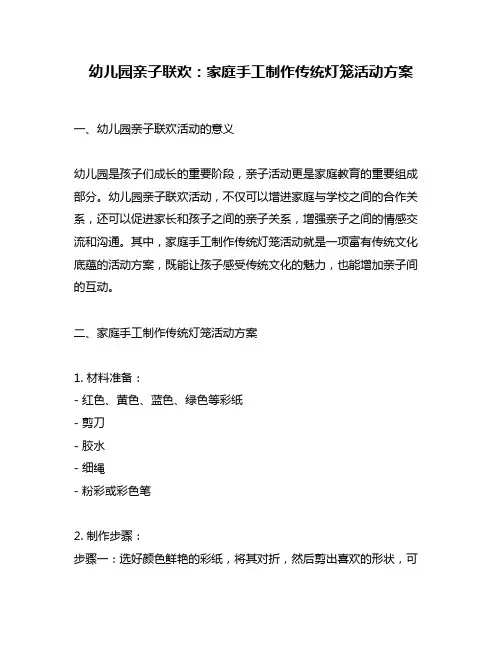 幼儿园亲子联欢：家庭手工制作传统灯笼活动方案

一、幼儿园亲子联欢活动的意义

幼儿园是孩子们成长的重要阶段，亲子活动更是家庭教育的重要组成部分。幼儿园亲子联欢活动，不仅可以增进家庭与学校之间的合作关系，还可以促进家长和孩子之间的亲子关系，增强亲子之间的情感交流和沟通。其中，家庭手工制作传统灯笼活动就是一项富有传统文化底蕴的活动方案，既能让孩子感受传统文化的魅力，也能增加亲子间的互动。

二、家庭手工制作传统灯笼活动方案

1. 材料准备：
- 红色、黄色、蓝色、绿色等彩纸
- 剪刀
- 胶水
- 细绳
- 粉彩或彩色笔

2. 制作步骤：
步骤一：选好颜色鲜艳的彩纸，将其对折，然后剪出喜欢的形状，可